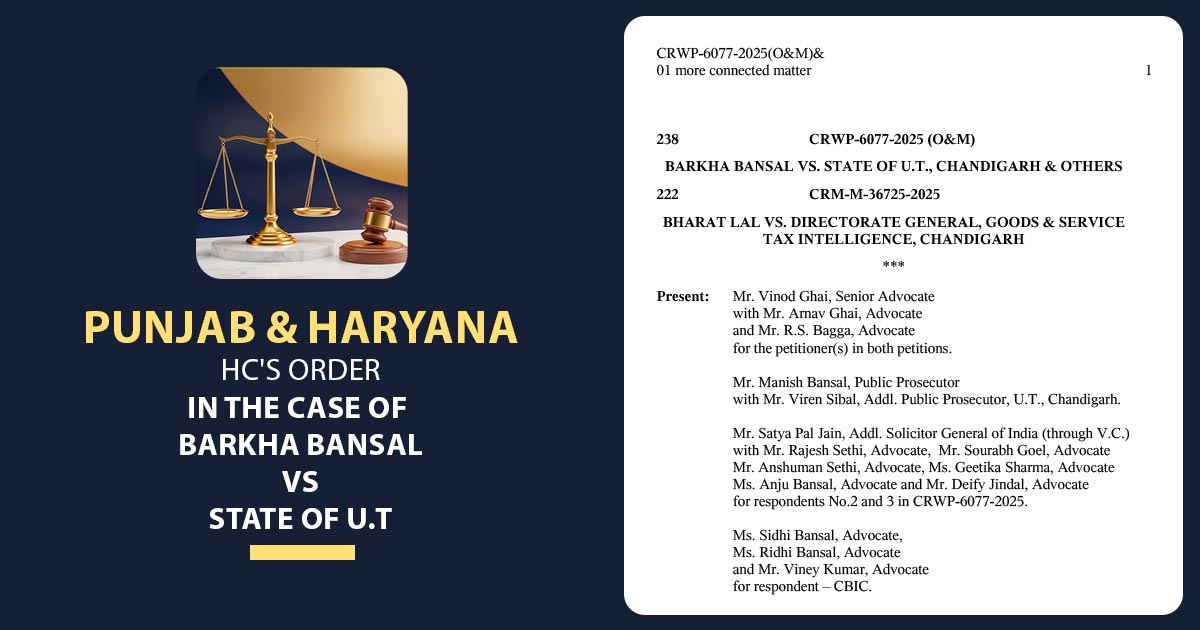 PUNJAB & HARYANA
HC'S ORDER
IN THE CASE OF
BARKHA BANSAL
VS
STATE OF U.T

CRWP-6077-2025(O&M)&
01 more connected matter

1

238 CRWP-6077-2025 (O&M)

BARKHA BANSAL VS. STATE OF U.T., CHANDIGARH & OTHERS

222 CRM-M-36725-2025

BHARAT LAL VS. DIRECTORATE GENERAL, GOODS & SERVICE TAX INTELLIGENCE, CHANDIGARH

***

Present: Mr. Vinod Ghai, Senior Advocate
with Mr. Arnav Ghai, Advocate
and Mr. R.S. Bagga, Advocate
for the petitioner(s) in both petitions.

Mr. Manish Bansal, Public Prosecutor
with Mr. Viren Sibal, Addl. Public Prosecutor, U.T., Chandigarh.

Mr. Satya Pal Jain, Addl. Solicitor General of India (through V.C.)
with Mr. Rajesh Sethi, Advocate, Mr. Sourabh Goel, Advocate
Mr. Anshuman Sethi, Advocate, Ms. Geetika Sharma, Advocate
Ms. Anju Bansal, Advocate and Mr. Deify Jindal, Advocate
for respondents No.2 and 3 in CRWP-6077-2025.

Ms. Sidhi Bansal, Advocate,
Ms. Ridhi Bansal, Advocate
and Mr. Viney Kumar, Advocate
for respondent – CBIC.